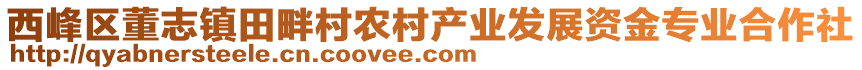 西峰区董志镇田畔村农村产业发展资金专业合作社
http://qyabnersteele.cn.coovee.com